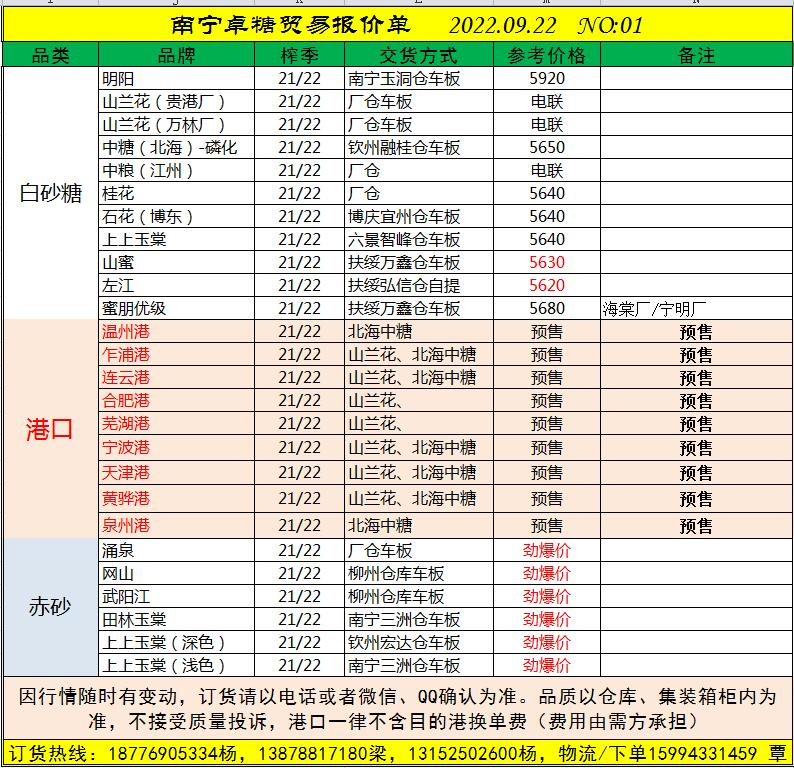 南宁卓糖贸易报价单 2022.09.22 NO:01

| 品类 | 品牌 | 榨季 | 交货方式 | 参考价格 | 备注 |
|---|---|---|---|---|---|
| 白砂糖 | 明阳 | 21/22 | 南宁玉洞仓车板 | 5920 | |
| | 山兰花（贵港厂） | 21/22 | 厂仓车板 | 电联 | |
| | 山兰花（万林厂） | 21/22 | 厂仓车板 | 电联 | |
| | 中糖（北海）-磷化 | 21/22 | 钦州融桂仓车板 | 5650 | |
| | 中粮（江州） | 21/22 | 厂仓 | 电联 | |
| | 桂花 | 21/22 | 厂仓 | 5640 | |
| | 石花（博东） | 21/22 | 博庆宜州仓车板 | 5640 | |
| | 上上玉棠 | 21/22 | 六景智峰仓车板 | 5640 | |
| | 山蜜 | 21/22 | 扶绥万鑫仓车板 | 5630 | |
| | 左江 | 21/22 | 扶绥弘信仓自提 | 5620 | |
| | 蜜朋优级 | 21/22 | 扶绥万鑫仓车板 | 5680 | 海棠厂/宁明厂 |
| 港口 | 温州港 | 21/22 | 北海中糖 | 预售 | 预售 |
| | 乍浦港 | 21/22 | 山兰花、北海中糖 | 预售 | 预售 |
| | 连云港 | 21/22 | 山兰花、北海中糖 | 预售 | 预售 |
| | 合肥港 | 21/22 | 山兰花、 | 预售 | 预售 |
| | 芜湖港 | 21/22 | 山兰花、 | 预售 | 预售 |
| | 宁波港 | 21/22 | 山兰花、北海中糖 | 预售 | 预售 |
| | 天津港 | 21/22 | 山兰花、北海中糖 | 预售 | 预售 |
| | 黄骅港 | 21/22 | 山兰花、北海中糖 | 预售 | 预售 |
| | 泉州港 | 21/22 | 北海中糖 | 预售 | 预售 |
| 赤砂 | 涌泉 | 21/22 | 厂仓车板 | 劲爆价 | |
| | 网山 | 21/22 | 柳州仓库车板 | 劲爆价 | |
| | 武阳江 | 21/22 | 柳州仓库车板 | 劲爆价 | |
| | 田林玉棠 | 21/22 | 南宁三洲仓车板 | 劲爆价 | |
| | 上上玉棠（深色） | 21/22 | 钦州宏达仓车板 | 劲爆价 | |
| | 上上玉棠（浅色） | 21/22 | 南宁三洲仓车板 | 劲爆价 | |

因行情随时有变动，订货请以电话或者微信、QQ确认为准。品质以仓库、集装箱柜内为准，不接受质量投诉，港口一律不含目的港换单费（费用由需方承担）

订货热线：18776905334杨，13878817180梁，13152502600杨，物流/下单15994331459 覃